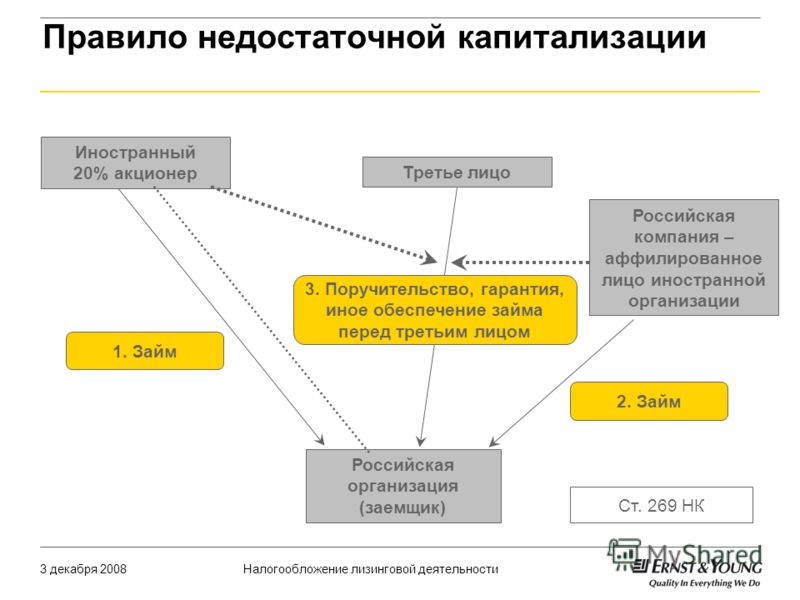 Правило недостаточной капитализации

Иностранный 20% акционер

Третье лицо

Российская компания – аффилированное лицо иностранной организации

3. Поручительство, гарантия, иное обеспечение займа перед третьим лицом

1. Займ

2. Займ

Российская организация (заемщик)

Ст. 269 НК

3 декабря 2008

Налогообложение лизинговой деятельности

MyShared

ERNST & YOUNG
Quality In Everything We Do